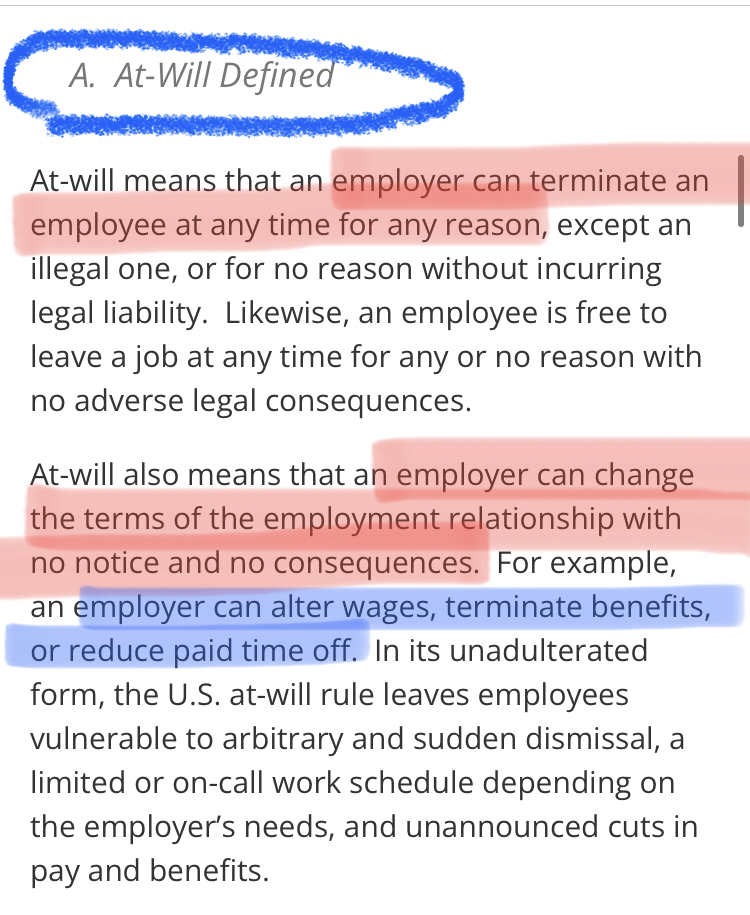 A. At-Will Defined

At-will means that an employer can terminate an employee at any time for any reason, except an illegal one, or for no reason without incurring legal liability. Likewise, an employee is free to leave a job at any time for any or no reason with no adverse legal consequences.

At-will also means that an employer can change the terms of the employment relationship with no notice and no consequences. For example, an employer can alter wages, terminate benefits, or reduce paid time off. In its unadulterated form, the U.S. at-will rule leaves employees vulnerable to arbitrary and sudden dismissal, a limited or on-call work schedule depending on the employer's needs, and unannounced cuts in pay and benefits.